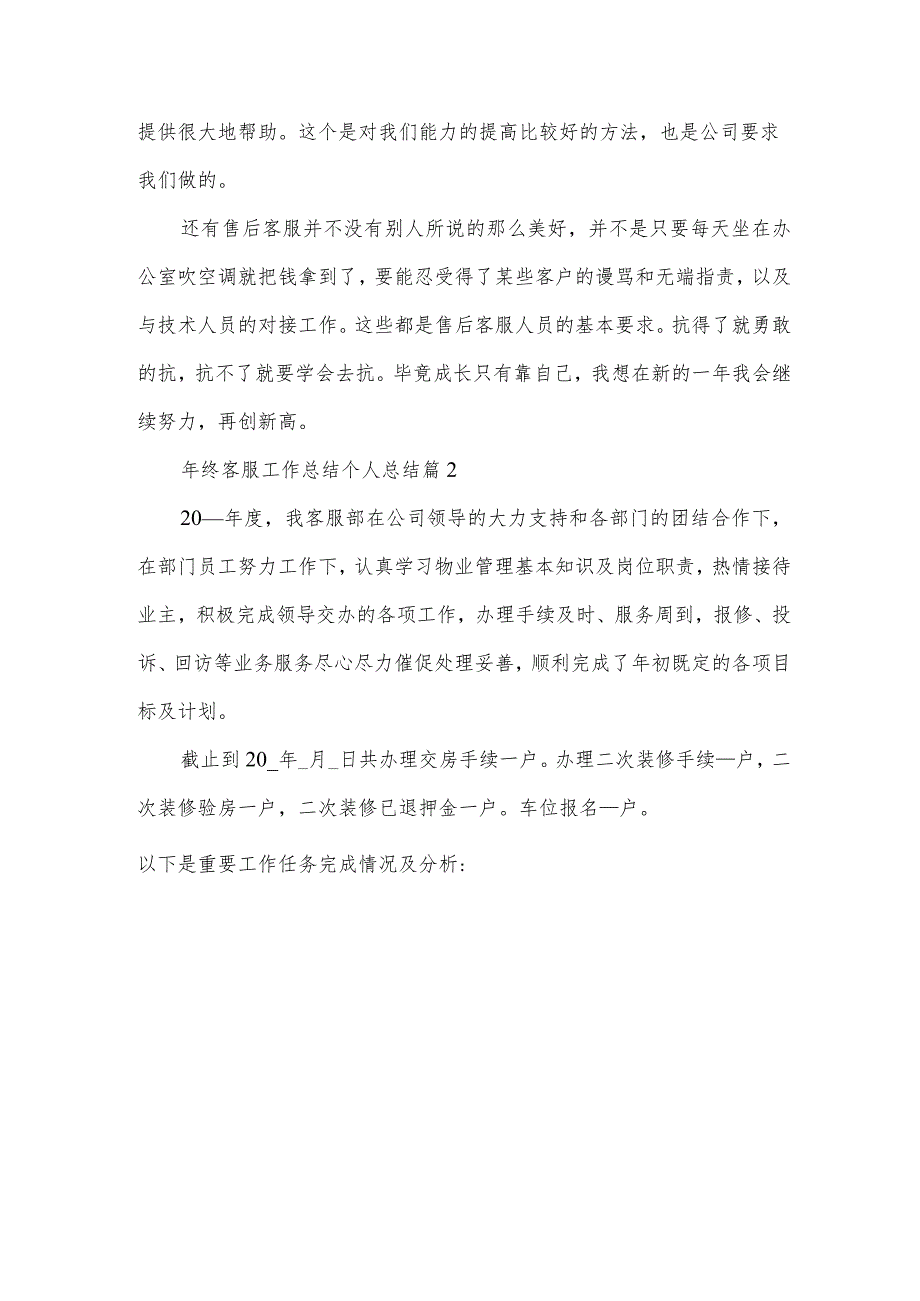 提供很大地帮助。这个是对我们能力的提高比较好的方法，也是公司要求我们做的。

还有售后客服并不没有别人所说的那么美好，并不是只要每天坐在办公室吹空调就把钱拿到了，要能忍受得了某些客户的谩骂和无端指责，以及与技术人员的对接工作。这些都是售后客服人员的基本要求。抗得了就勇敢的抗，抗不了就要学会去抗。毕竟成长只有靠自己，我想在新的一年我会继续努力，再创新高。

年终客服工作总结个人总结篇2

20—年度，我客服部在公司领导的大力支持和各部门的团结合作下，在部门员工努力工作下，认真学习物业管理基本知识及岗位职责，热情接待业主，积极完成领导交办的各项工作，办理手续及时、服务周到，报修、投诉、回访等业务服务尽心尽力催促处理妥善，顺利完成了年初既定的各项目标及计划。

截止到20_年_月_日共办理交房手续一户。办理二次装修手续—户，二次装修验房一户，二次装修已退押金一户。车位报名—户。

以下是重要工作任务完成情况及分析: